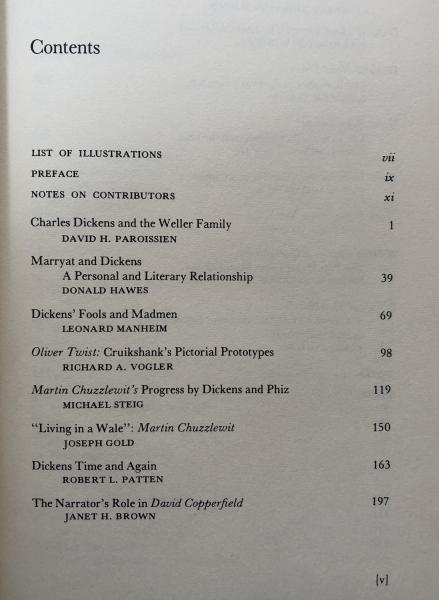 Contents

LIST OF ILLUSTRATIONS vii

PREFACE ix

NOTES ON CONTRIBUTORS xi

Charles Dickens and the Weller Family 1
DAVID H. PAROISSIEN

Marryat and Dickens
A Personal and Literary Relationship 39
DONALD HAWES

Dickens' Fools and Madmen 69
LEONARD MANHEIM

Oliver Twist: Cruikshank's Pictorial Prototypes 98
RICHARD A. VOGLER

Martin Chuzzlewit's Progress by Dickens and Phiz 119
MICHAEL STEIG

"Living in a Wale": Martin Chuzzlewit 150
JOSEPH GOLD

Dickens Time and Again 163
ROBERT L. PATTEN

The Narrator's Role in David Copperfield 197
JANET H. BROWN

[v]